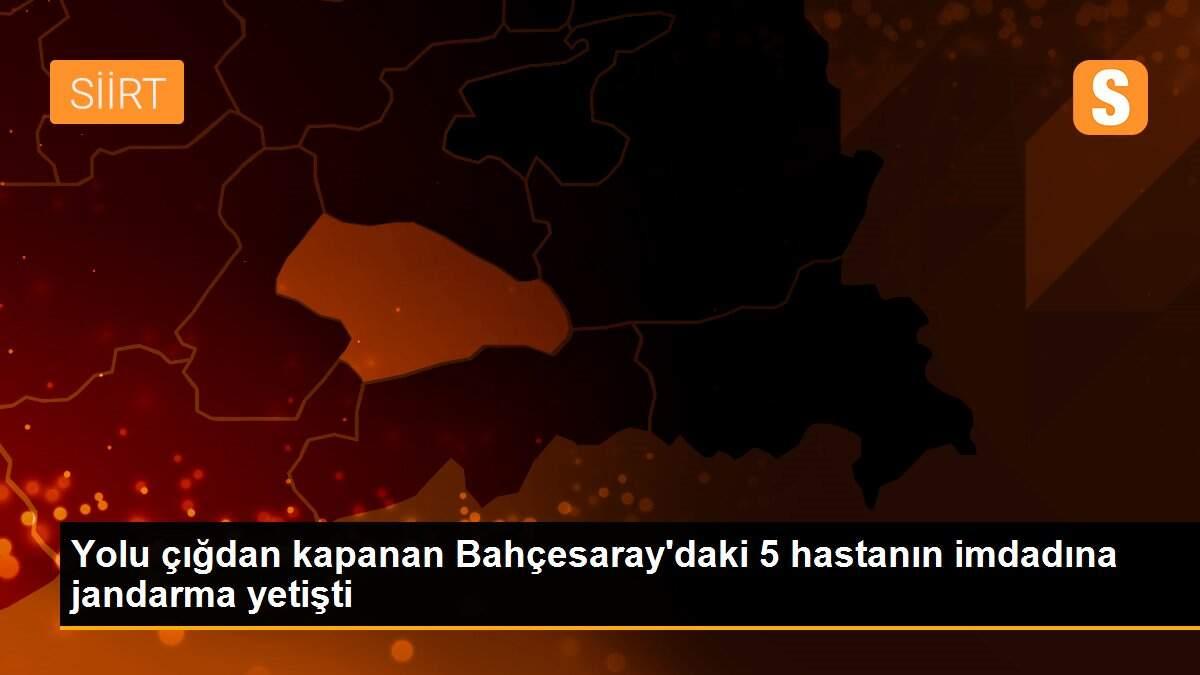 SİİRT

S

Yolu çığdan kapanan Bahçesaray'daki 5 hastanın imdadına jandarma yetişti